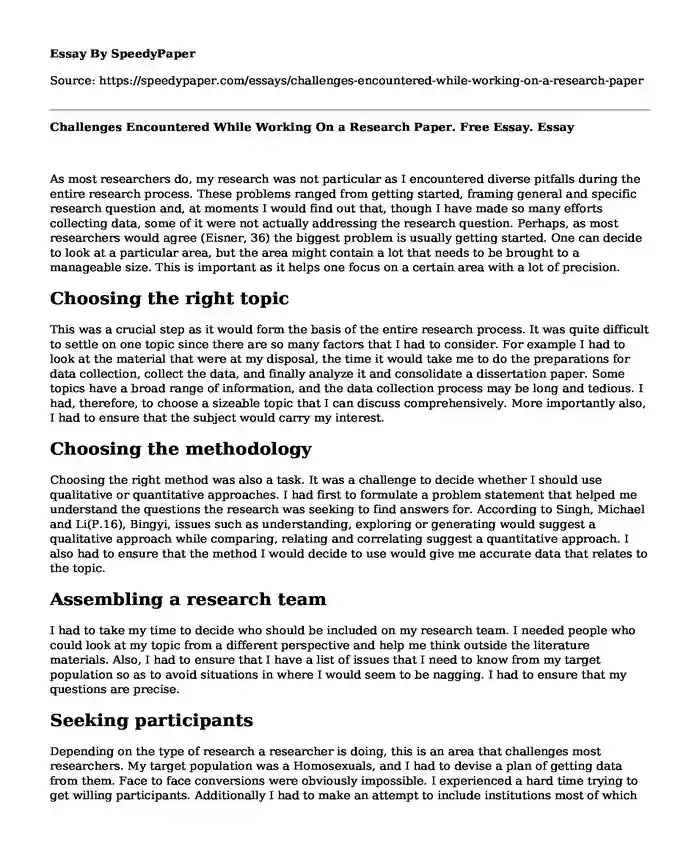 Essay By SpeedyPaper

Source: https://speedypaper.com/essays/challenges-encountered-while-working-on-a-research-paper

Challenges Encountered While Working On a Research Paper. Free Essay. Essay

As most researchers do, my research was not particular as I encountered diverse pitfalls during the entire research process. These problems ranged from getting started, framing general and specific research question and, at moments I would find out that, though I have made so many efforts collecting data, some of it were not actually addressing the research question. Perhaps, as most researchers would agree (Eisner, 36) the biggest problem is usually getting started. One can decide to look at a particular area, but the area might contain a lot that needs to be brought to a manageable size. This is important as it helps one focus on a certain area with a lot of precision.

Choosing the right topic

This was a crucial step as it would form the basis of the entire research process. It was quite difficult to settle on one topic since there are so many factors that I had to consider. For example I had to look at the material that were at my disposal, the time it would take me to do the preparations for data collection, collect the data, and finally analyze it and consolidate a dissertation paper. Some topics have a broad range of information, and the data collection process may be long and tedious. I had, therefore, to choose a sizeable topic that I can discuss comprehensively. More importantly also, I had to ensure that the subject would carry my interest.

Choosing the methodology

Choosing the right method was also a task. It was a challenge to decide whether I should use qualitative or quantitative approaches. I had first to formulate a problem statement that helped me understand the questions the research was seeking to find answers for. According to Singh, Michael and Li(P.16), Bingyi, issues such as understanding, exploring or generating would suggest a qualitative approach while comparing, relating and correlating suggest a quantitative approach. I also had to ensure that the method I would decide to use would give me accurate data that relates to the topic.

Assembling a research team

I had to take my time to decide who should be included on my research team. I needed people who could look at my topic from a different perspective and help me think outside the literature materials. Also, I had to ensure that I have a list of issues that I need to know from my target population so as to avoid situations in where I would seem to be nagging. I had to ensure that my questions are precise.

Seeking participants

Depending on the type of research a researcher is doing, this is an area that challenges most researchers. My target population was a Homosexuals, and I had to devise a plan of getting data from them. Face to face conversions were obviously impossible. I experienced a hard time trying to get willing participants. Additionally I had to make an attempt to include institutions most of which